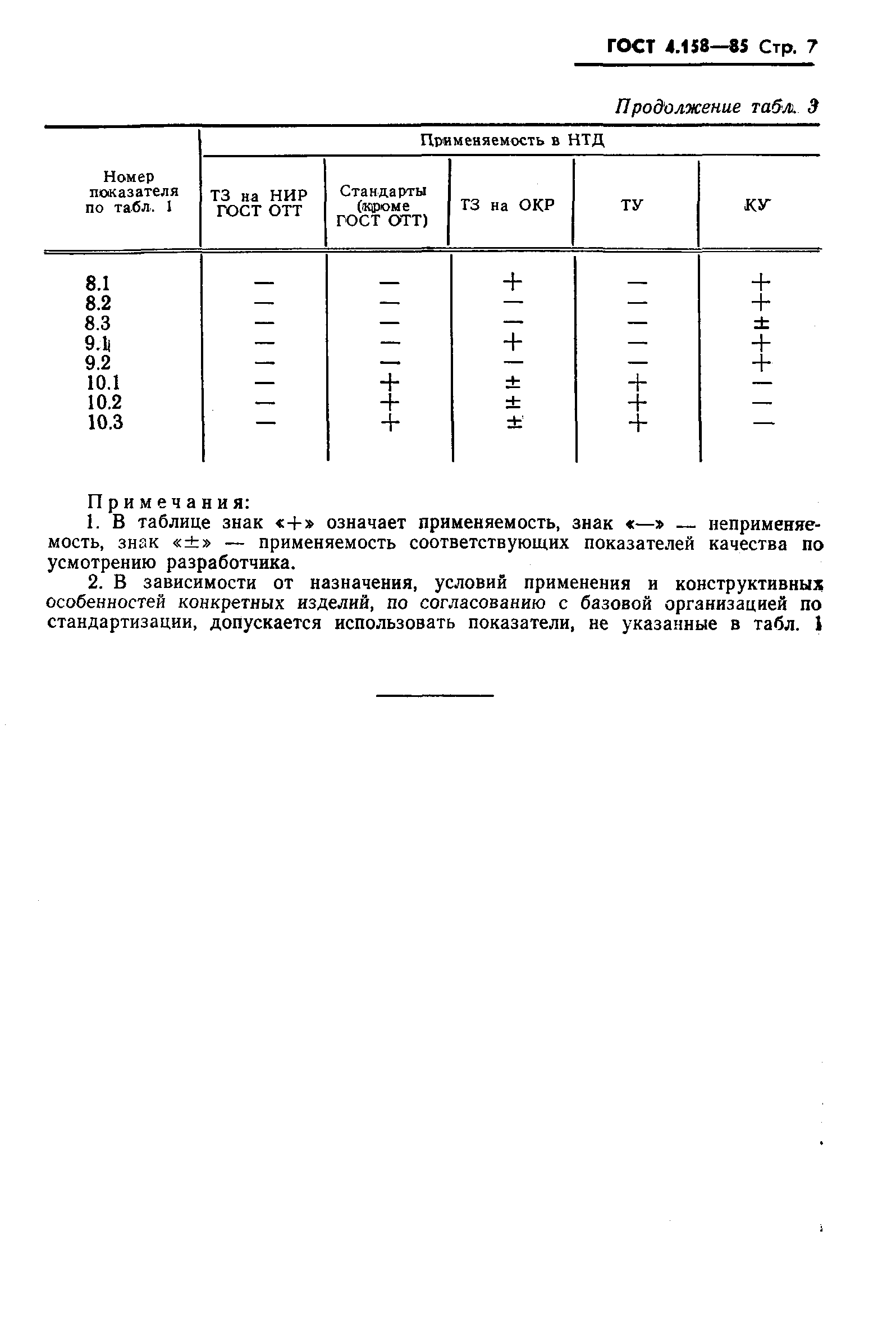 ГОСТ 4.158—85 Стр. 7

Продолжение табл. 3

| Номер показателя по табл. 1 | Применяемость в НТД | | | | |
|---|---|---|---|---|---|
| | ТЗ на НИР ГОСТ ОТТ | Стандарты (кроме ГОСТ ОТТ) | ТЗ на ОКР | ТУ | КУ |
| 8.1 | — | — | + | — | + |
| 8.2 | — | — | — | — | + |
| 8.3 | — | — | — | — | ± |
| 9.1 | — | — | + | — | + |
| 9.2 | — | — | — | — | + |
| 10.1 | — | + | ± | + | — |
| 10.2 | — | + | ± | + | — |
| 10.3 | — | + | ± | + | — |

Примечания:

1. В таблице знак «+» означает применяемость, знак «—» — неприменяемость, знак «±» — применяемость соответствующих показателей качества по усмотрению разработчика.

2. В зависимости от назначения, условий применения и конструктивных особенностей конкретных изделий, по согласованию с базовой организацией по стандартизации, допускается использовать показатели, не указанные в табл. 1